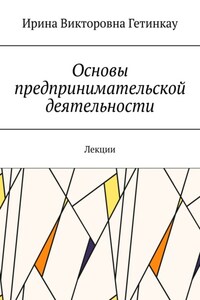 Ирина Викторовна Гетинкау

Основы предпринимательской деятельности

Лекции